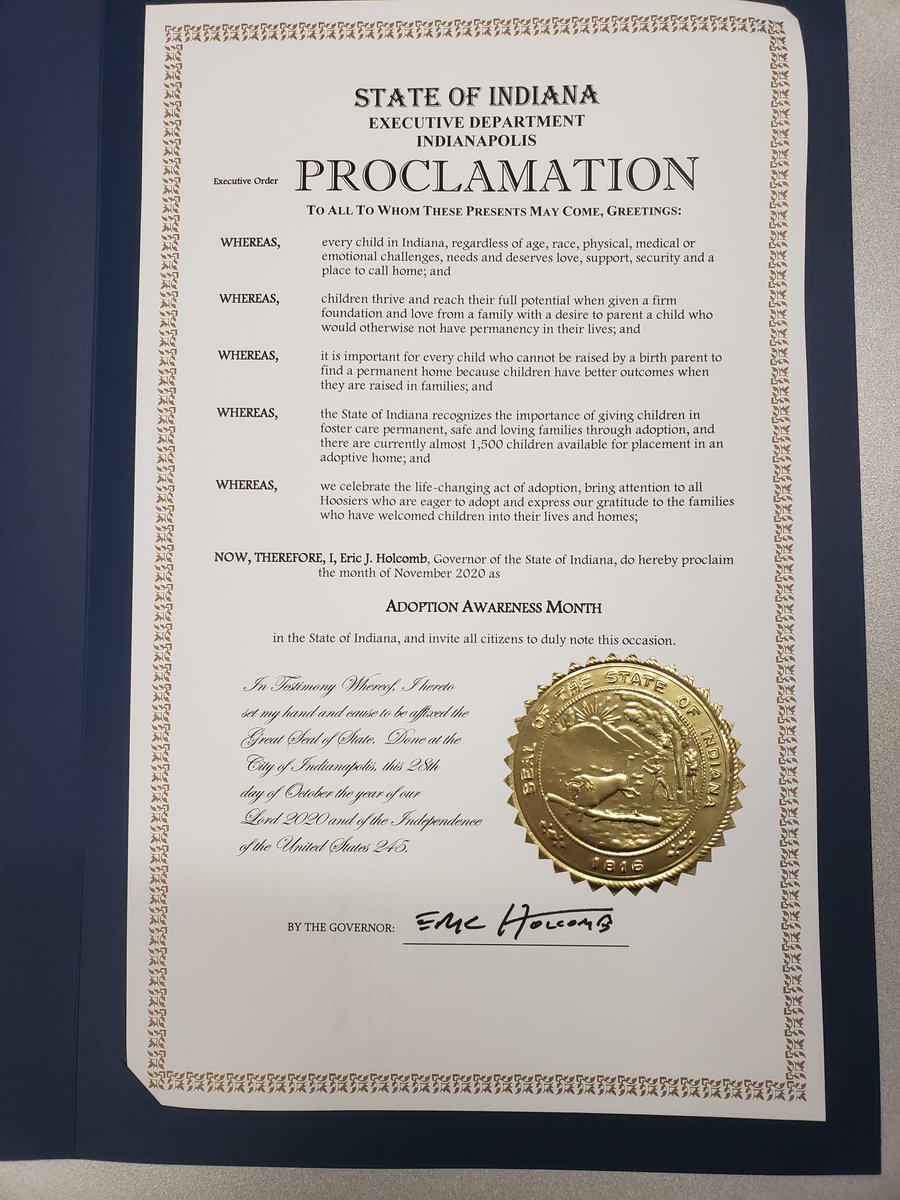 STATE OF INDIANA
EXECUTIVE DEPARTMENT
INDIANAPOLIS

Executive Order PROCLAMATION

TO ALL TO WHOM THESE PRESENTS MAY COME, GREETINGS:

WHEREAS, every child in Indiana, regardless of age, race, physical, medical or emotional challenges, needs and deserves love, support, security and a place to call home; and

WHEREAS, children thrive and reach their full potential when given a firm foundation and love from a family with a desire to parent a child who would otherwise not have permanency in their lives; and

WHEREAS, it is important for every child who cannot be raised by a birth parent to find a permanent home because children have better outcomes when they are raised in families; and

WHEREAS, the State of Indiana recognizes the importance of giving children in foster care permanent, safe and loving families through adoption, and there are currently almost 1,500 children available for placement in an adoptive home; and

WHEREAS, we celebrate the life-changing act of adoption, bring attention to all Hoosiers who are eager to adopt and express our gratitude to the families who have welcomed children into their lives and homes;

NOW, THEREFORE, I, Eric J. Holcomb, Governor of the State of Indiana, do hereby proclaim the month of November 2020 as

ADOPTION AWARENESS MONTH

in the State of Indiana, and invite all citizens to duly note this occasion.

In Testimony Whereof, I hereto set my hand and cause to be affixed the Great Seal of State. Done at the City of Indianapolis, this 28th day of October the year of our Lord 2020 and of the Independence of the United States 245.

SEAL OF THE STATE OF INDIANA 1816

BY THE GOVERNOR: Eric Holcomb